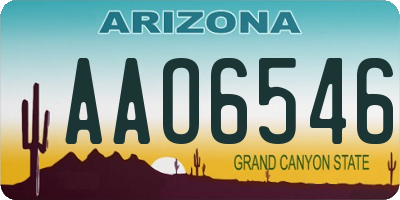 ARIZONA

AA06546

GRAND CANYON STATE